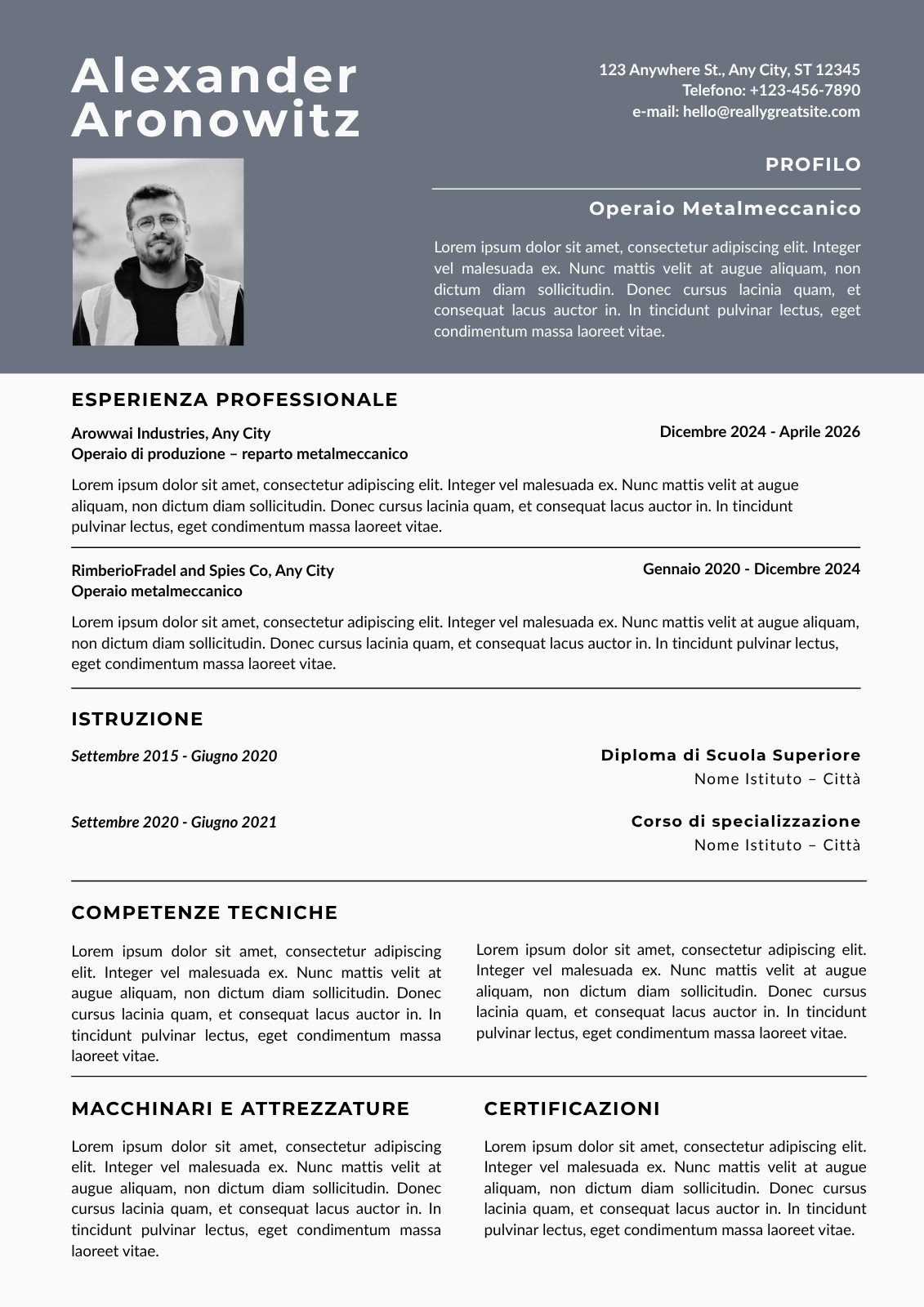 Alexander Aronowitz

123 Anywhere St., Any City, ST 12345
Telefono: +123-456-7890
e-mail: hello@reallygreatsite.com

PROFILO

Operaio Metalmeccanico

Lorem ipsum dolor sit amet, consectetur adipiscing elit. Integer vel malesuada ex. Nunc mattis velit at augue aliquam, non dictum diam sollicitudin. Donec cursus lacinia quam, et consequat lacus auctor in. In tincidunt pulvinar lectus, eget condimentum massa laoreet vitae.

ESPERIENZA PROFESSIONALE

Arowwai Industries, Any City
Operaio di produzione – reparto metalmeccanico

Dicembre 2024 - Aprile 2026

Lorem ipsum dolor sit amet, consectetur adipiscing elit. Integer vel malesuada ex. Nunc mattis velit at augue aliquam, non dictum diam sollicitudin. Donec cursus lacinia quam, et consequat lacus auctor in. In tincidunt pulvinar lectus, eget condimentum massa laoreet vitae.

RimberioFradel and Spies Co, Any City
Operaio metalmeccanico

Gennaio 2020 - Dicembre 2024

Lorem ipsum dolor sit amet, consectetur adipiscing elit. Integer vel malesuada ex. Nunc mattis velit at augue aliquam, non dictum diam sollicitudin. Donec cursus lacinia quam, et consequat lacus auctor in. In tincidunt pulvinar lectus, eget condimentum massa laoreet vitae.

ISTRUZIONE

Settembre 2015 - Giugno 2020

Diploma di Scuola Superiore
Nome Istituto – Città

Settembre 2020 - Giugno 2021

Corso di specializzazione
Nome Istituto – Città

COMPETENZE TECNICHE

Lorem ipsum dolor sit amet, consectetur adipiscing elit. Integer vel malesuada ex. Nunc mattis velit at augue aliquam, non dictum diam sollicitudin. Donec cursus lacinia quam, et consequat lacus auctor in. In tincidunt pulvinar lectus, eget condimentum massa laoreet vitae.

Lorem ipsum dolor sit amet, consectetur adipiscing elit. Integer vel malesuada ex. Nunc mattis velit at augue aliquam, non dictum diam sollicitudin. Donec cursus lacinia quam, et consequat lacus auctor in. In tincidunt pulvinar lectus, eget condimentum massa laoreet vitae.

MACCHINARI E ATTREZZATURE

Lorem ipsum dolor sit amet, consectetur adipiscing elit. Integer vel malesuada ex. Nunc mattis velit at augue aliquam, non dictum diam sollicitudin. Donec cursus lacinia quam, et consequat lacus auctor in. In tincidunt pulvinar lectus, eget condimentum massa laoreet vitae.

CERTIFICAZIONI

Lorem ipsum dolor sit amet, consectetur adipiscing elit. Integer vel malesuada ex. Nunc mattis velit at augue aliquam, non dictum diam sollicitudin. Donec cursus lacinia quam, et consequat lacus auctor in. In tincidunt pulvinar lectus, eget condimentum massa laoreet vitae.